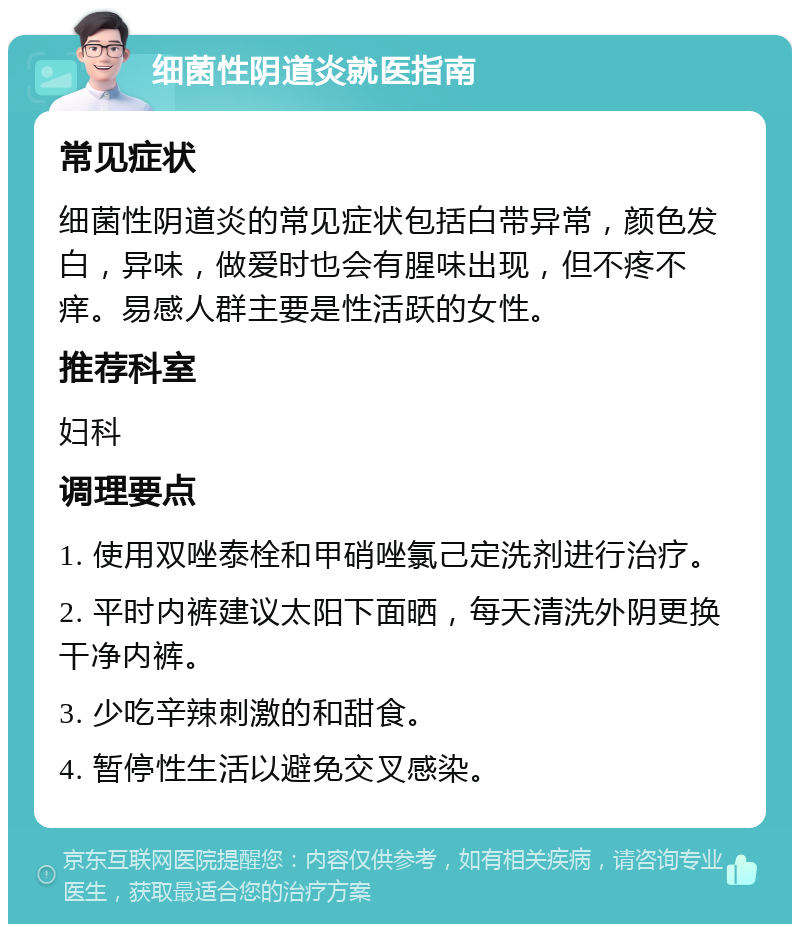 细菌性阴道炎就医指南

常见症状

细菌性阴道炎的常见症状包括白带异常，颜色发白，异味，做爱时也会有腥味出现，但不疼不痒。易感人群主要是性活跃的女性。

推荐科室

妇科

调理要点

1. 使用双唑泰栓和甲硝唑氯己定洗剂进行治疗。

2. 平时内裤建议太阳下面晒，每天清洗外阴更换干净内裤。

3. 少吃辛辣刺激的和甜食。

4. 暂停性生活以避免交叉感染。

京东互联网医院提醒您：内容仅供参考，如有相关疾病，请咨询专业医生，获取最适合您的治疗方案